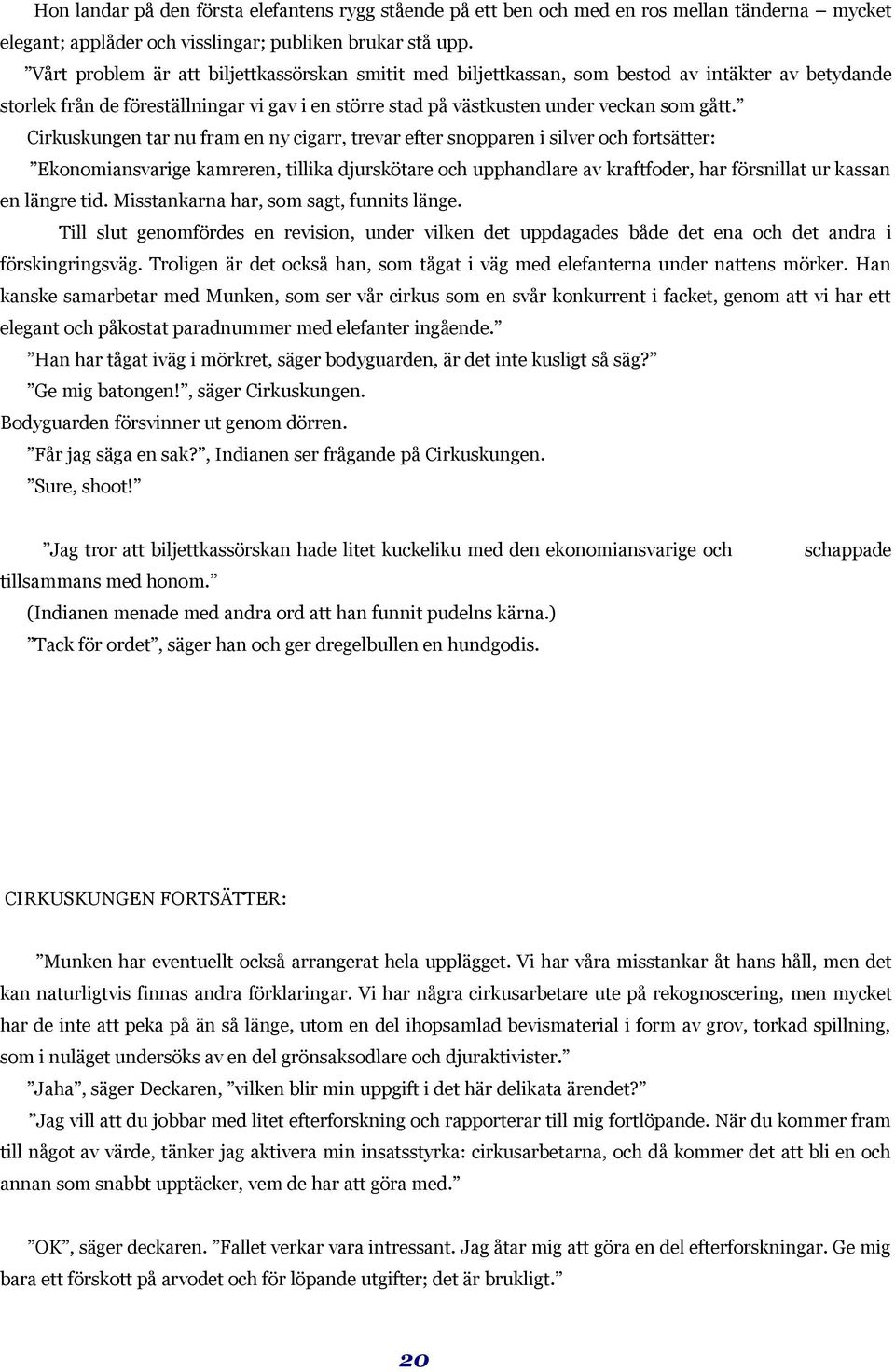 Hon landar på den första elefantens rygg stående på ett ben och med en ros mellan tänderna – mycket elegant; applåder och visslingar; publiken brukar stå upp.

”Vårt problem är att biljettkassörskan smitit med biljettkassan, som bestod av intäkter av betydande storlek från de föreställningar vi gav i en större stad på västkusten under veckan som gått.”

Cirkuskungen tar nu fram en ny cigarr, trevar efter snopparen i silver och fortsätter:

”Ekonomiansvarige kamreren, tillika djurskötare och upphandlare av kraftfoder, har försnillat ur kassan en längre tid. Misstankarna har, som sagt, funnits länge.

Till slut genomfördes en revision, under vilken det uppdagades både det ena och det andra i förskingringsväg. Troligen är det också han, som tågat i väg med elefanterna under nattens mörker. Han kanske samarbetar med Munken, som ser vår cirkus som en svår konkurrent i facket, genom att vi har ett elegant och påkostat paradnummer med elefanter ingående.”

”Han har tågat iväg i mörkret, säger bodyguarden, är det inte kusligt så säg?”

”Ge mig batongen!”, säger Cirkuskungen.

Bodyguarden försvinner ut genom dörren.

”Får jag säga en sak?”, Indianen ser frågande på Cirkuskungen.

”Sure, shoot!”

”Jag tror att biljettkassörskan hade litet kuckeliku med den ekonomiansvarige och schappade tillsammans med honom.”

(Indianen menade med andra ord att han funnit pudelns kärna.)

”Tack för ordet”, säger han och ger dregelbullen en hundgodis.

CIRKUSKUNGEN FORTSÄTTER:

”Munken har eventuellt också arrangerat hela upplägget. Vi har våra misstankar åt hans håll, men det kan naturligtvis finnas andra förklaringar. Vi har några cirkusarbetare ute på rekognoscering, men mycket har de inte att peka på än så länge, utom en del ihopsamlad bevismaterial i form av grov, torkad spillning, som i nuläget undersöks av en del grönsaksodlare och djuraktivister.”

”Jaha”, säger Deckaren, ”vilken blir min uppgift i det här delikata ärendet?”

”Jag vill att du jobbar med litet efterforskning och rapporterar till mig fortlöpande. När du kommer fram till något av värde, tänker jag aktivera min insatsstyrka: cirkusarbetarna, och då kommer det att bli en och annan som snabbt upptäcker, vem de har att göra med.”

”OK”, säger deckaren. ”Fallet verkar vara intressant. Jag åtar mig att göra en del efterforskningar. Ge mig bara ett förskott på arvodet och för löpande utgifter; det är brukligt.”

20